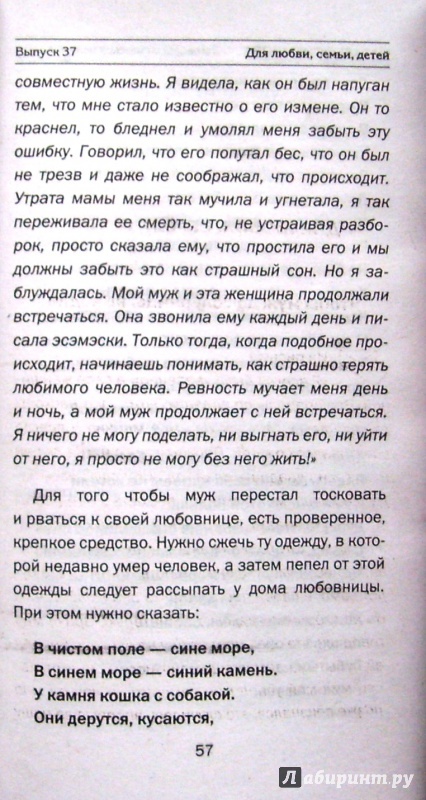 Выпуск 37 Для любви, семьи, детей

совместную жизнь. Я видела, как он был напуган тем, что мне стало известно о его измене. Он то краснел, то бледнел и умолял меня забыть эту ошибку. Говорил, что его попутал бес, что он был не трезв и даже не соображал, что происходит. Утрата мамы меня так мучила и угнетала, я так переживала ее смерть, что, не устраивая разборок, просто сказала ему, что простила его и мы должны забыть это как страшный сон. Но я заблуждалась. Мой муж и эта женщина продолжали встречаться. Она звонила ему каждый день и писала эсэмэски. Только тогда, когда подобное происходит, начинаешь понимать, как страшно терять любимого человека. Ревность мучает меня день и ночь, а мой муж продолжает с ней встречаться. Я ничего не могу поделать, ни выгнать его, ни уйти от него, я просто не могу без него жить!»

Для того чтобы муж перестал тосковать и рваться к своей любовнице, есть проверенное, крепкое средство. Нужно сжечь ту одежду, в которой недавно умер человек, а затем пепел от этой одежды следует рассыпать у дома любовницы. При этом нужно сказать:

В чистом поле — сине море,
В синем море — синий камень.
У камня кошка с собакой.
Они дерутся, кусаются,

57

Лабиринт.ру